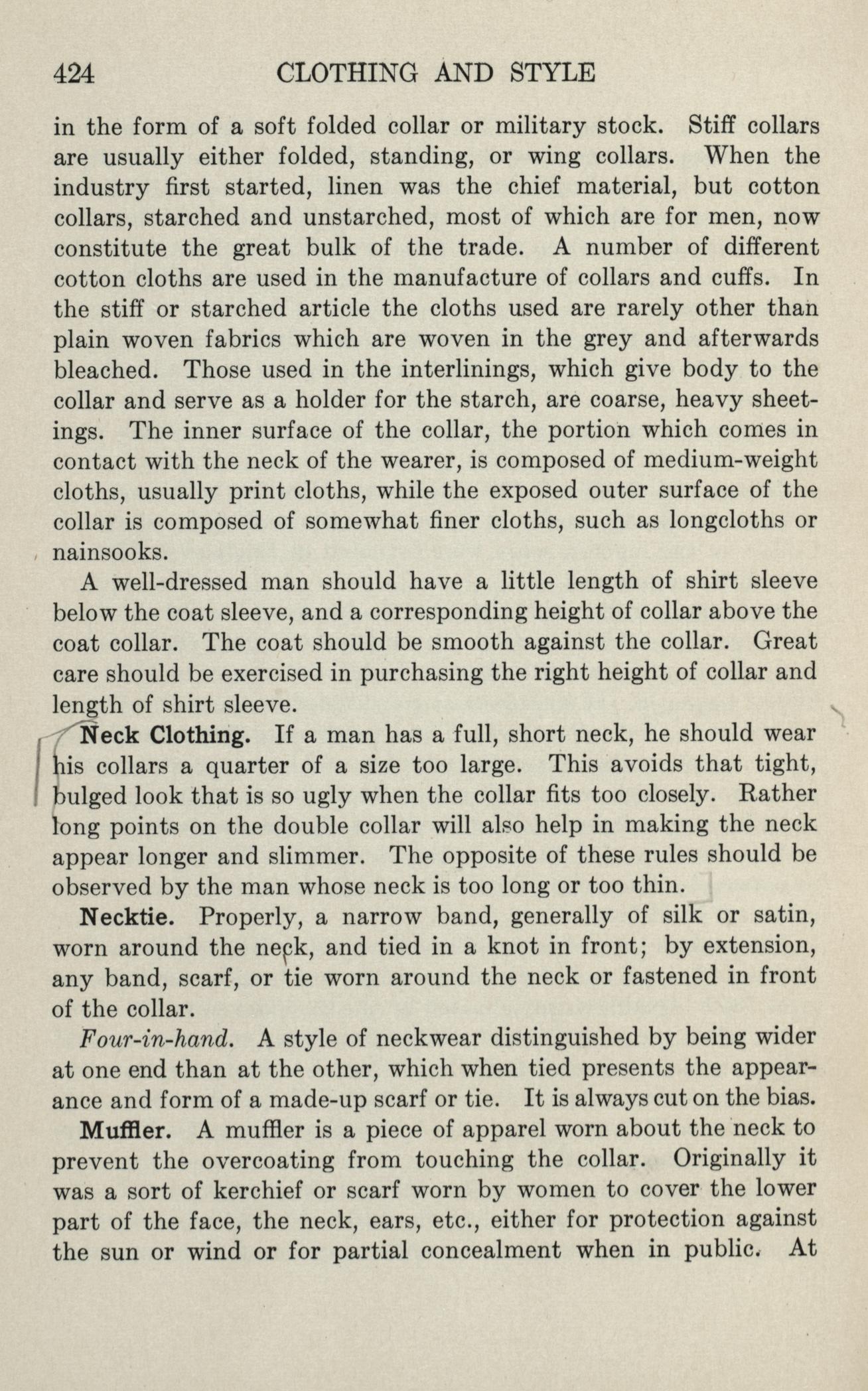 424 CLOTHING AND STYLE

in the form of a soft folded collar or military stock. Stiff collars are usually either folded, standing, or wing collars. When the industry first started, linen was the chief material, but cotton collars, starched and unstarched, most of which are for men, now constitute the great bulk of the trade. A number of different cotton cloths are used in the manufacture of collars and cuffs. In the stiff or starched article the cloths used are rarely other than plain woven fabrics which are woven in the grey and afterwards bleached. Those used in the interlinings, which give body to the collar and serve as a holder for the starch, are coarse, heavy sheetings. The inner surface of the collar, the portion which comes in contact with the neck of the wearer, is composed of medium-weight cloths, usually print cloths, while the exposed outer surface of the collar is composed of somewhat finer cloths, such as longcloths or nainsooks.

A well-dressed man should have a little length of shirt sleeve below the coat sleeve, and a corresponding height of collar above the coat collar. The coat should be smooth against the collar. Great care should be exercised in purchasing the right height of collar and length of shirt sleeve.

Neck Clothing. If a man has a full, short neck, he should wear his collars a quarter of a size too large. This avoids that tight, bulged look that is so ugly when the collar fits too closely. Rather long points on the double collar will also help in making the neck appear longer and slimmer. The opposite of these rules should be observed by the man whose neck is too long or too thin.

Necktie. Properly, a narrow band, generally of silk or satin, worn around the neck, and tied in a knot in front; by extension, any band, scarf, or tie worn around the neck or fastened in front of the collar.

Four-in-hand. A style of neckwear distinguished by being wider at one end than at the other, which when tied presents the appearance and form of a made-up scarf or tie. It is always cut on the bias.

Muffler. A muffler is a piece of apparel worn about the neck to prevent the overcoating from touching the collar. Originally it was a sort of kerchief or scarf worn by women to cover the lower part of the face, the neck, ears, etc., either for protection against the sun or wind or for partial concealment when in public. At